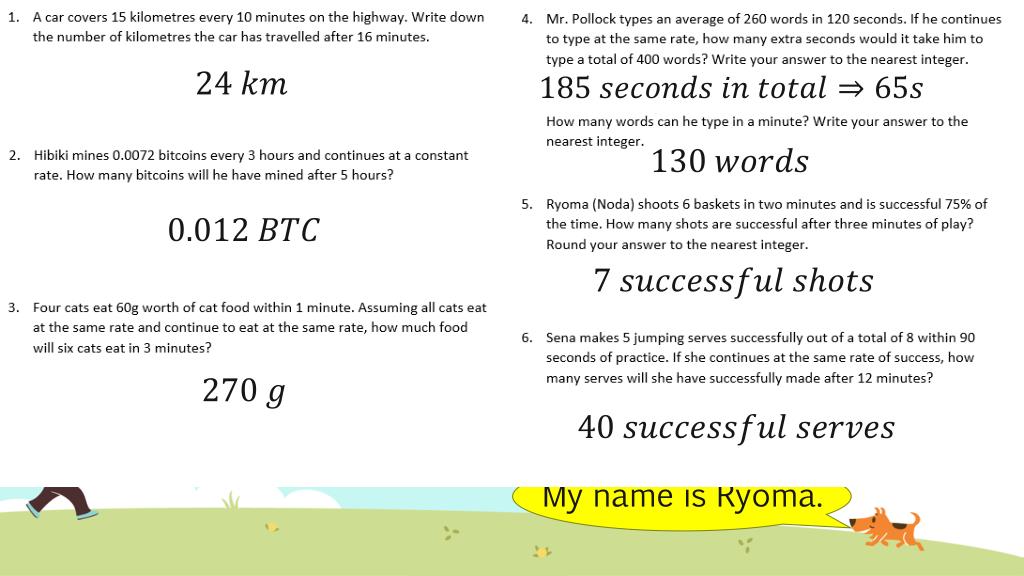 1. A car covers 15 kilometres every 10 minutes on the highway. Write down the number of kilometres the car has travelled after 16 minutes.

$24\ km$

2. Hibiki mines 0.0072 bitcoins every 3 hours and continues at a constant rate. How many bitcoins will he have mined after 5 hours?

$0.012\ BTC$

3. Four cats eat 60g worth of cat food within 1 minute. Assuming all cats eat at the same rate and continue to eat at the same rate, how much food will six cats eat in 3 minutes?

$270\ g$

4. Mr. Pollock types an average of 260 words in 120 seconds. If he continues to type at the same rate, how many extra seconds would it take him to type a total of 400 words? Write your answer to the nearest integer.

$185\ seconds\ in\ total \Rightarrow 65s$

How many words can he type in a minute? Write your answer to the nearest integer.

$130\ words$

5. Ryoma (Noda) shoots 6 baskets in two minutes and is successful 75% of the time. How many shots are successful after three minutes of play? Round your answer to the nearest integer.

$7\ successful\ shots$

6. Sena makes 5 jumping serves successfully out of a total of 8 within 90 seconds of practice. If she continues at the same rate of success, how many serves will she have successfully made after 12 minutes?

$40\ successful\ serves$

My name is Ryoma.